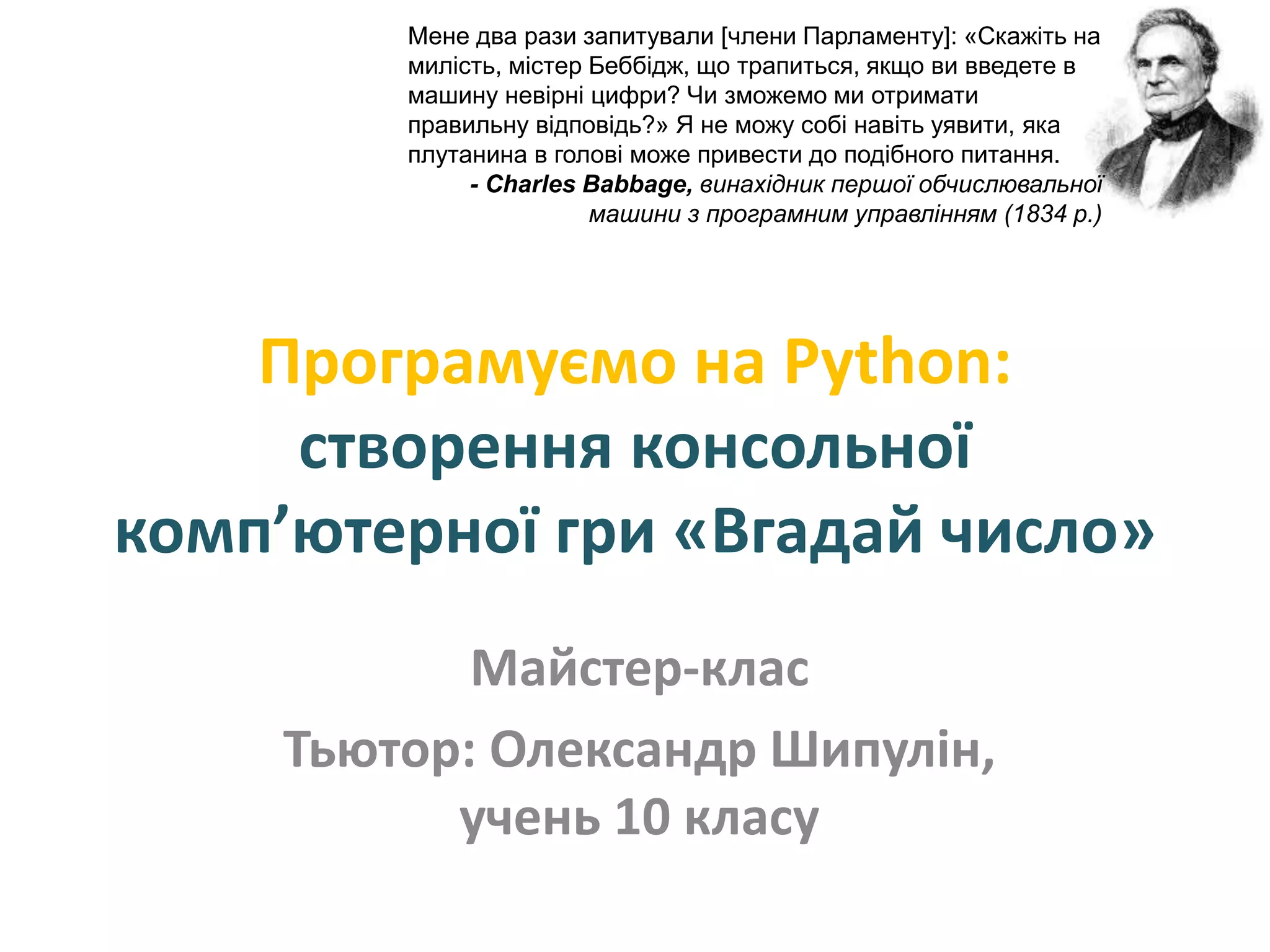 Мене два рази запитували [члени Парламенту]: «Скажіть на милість, містер Беббідж, що трапиться, якщо ви введете в машину невірні цифри? Чи зможемо ми отримати правильну відповідь?» Я не можу собі навіть уявити, яка плутанина в голові може привести до подібного питання.

- Charles Babbage, винахідник першої обчислювальної машини з програмним управлінням (1834 р.)

Програмуємо на Python: створення консольної комп'ютерної гри «Вгадай число»

Майстер-клас

Тьютор: Олександр Шипулін, учень 10 класу